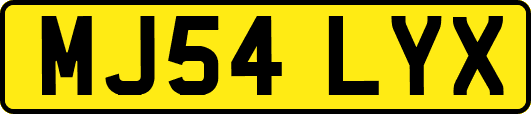 MJ54 LYX